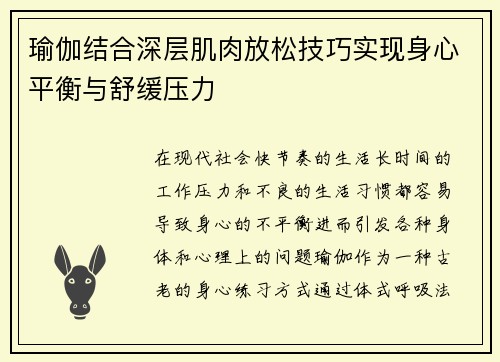 瑜伽结合深层肌肉放松技巧实现身心平衡与舒缓压力

在现代社会快节奏的生活长时间的工作压力和不良的生活习惯都容易导致身心的不平衡进而引发各种身体和心理上的问题瑜伽作为一种古老的身心练习方式通过体式呼吸法